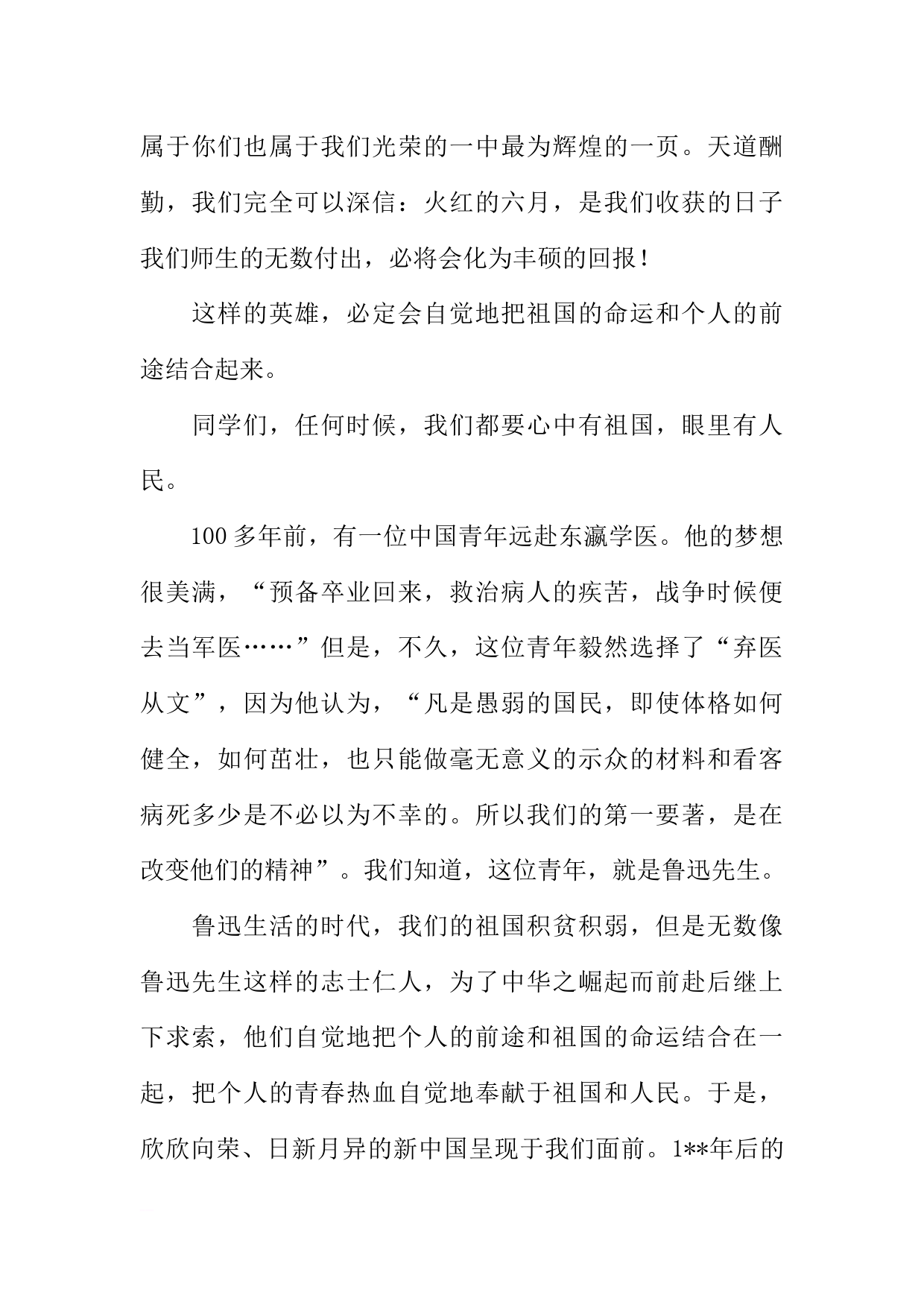 属于你们也属于我们光荣的一中最为辉煌的一页。天道酬勤，我们完全可以深信：火红的六月，是我们收获的日子我们师生的无数付出，必将会化为丰硕的回报！

这样的英雄，必定会自觉地把祖国的命运和个人的前途结合起来。

同学们，任何时候，我们都要心中有祖国，眼里有人民。

100多年前，有一位中国青年远赴东瀛学医。他的梦想很美满，“预备卒业回来，救治病人的疾苦，战争时候便去当军医……”但是，不久，这位青年毅然选择了“弃医从文”，因为他认为，“凡是愚弱的国民，即使体格如何健全，如何茁壮，也只能做毫无意义的示众的材料和看客病死多少是不必以为不幸的。所以我们的第一要著，是在改变他们的精神”。我们知道，这位青年，就是鲁迅先生。

鲁迅生活的时代，我们的祖国积贫积弱，但是无数像鲁迅先生这样的志士仁人，为了中华之崛起而前赴后继上下求索，他们自觉地把个人的前途和祖国的命运结合在一起，把个人的青春热血自觉地奉献于祖国和人民。于是，欣欣向荣、日新月异的新中国呈现于我们面前。1**年后的